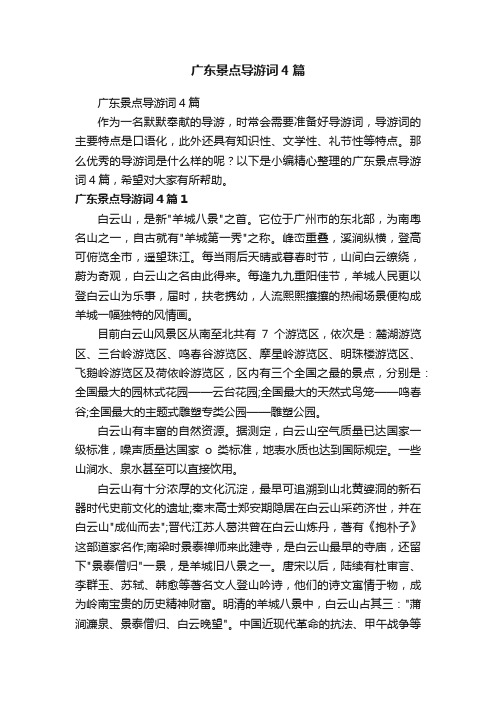 广东景点导游词4篇

广东景点导游词4篇

作为一名默默奉献的导游，时常会需要准备好导游词，导游词的主要特点是口语化，此外还具有知识性、文学性、礼节性等特点。那么优秀的导游词是什么样的呢？以下是小编精心整理的广东景点导游词4篇，希望对大家有所帮助。

广东景点导游词4篇1

白云山，是新"羊城八景"之首。它位于广州市的东北部，为南粤名山之一，自古就有"羊城第一秀"之称。峰峦重叠，溪涧纵横，登高可俯览全市，遥望珠江。每当雨后天晴或暮春时节，山间白云缭绕，蔚为奇观，白云山之名由此得来。每逢九九重阳佳节，羊城人民更以登白云山为乐事，届时，扶老携幼，人流熙熙攘攘的热闹场景便构成羊城一幅独特的风情画。

目前白云山风景区从南至北共有 7 个游览区，依次是：麓湖游览区、三台岭游览区、鸣春谷游览区、摩星岭游览区、明珠楼游览区、飞鹅岭游览区及荷依岭游览区，区内有三个全国之最的景点，分别是：全国最大的园林式花园——云台花园;全国最大的天然式鸟笼——鸣春谷;全国最大的主题式雕塑专类公园——雕塑公园。

白云山有丰富的自然资源。据测定，白云山空气质量已达国家一级标准，噪声质量达国家 o 类标准，地表水质也达到国际规定。一些山涧水、泉水甚至可以直接饮用。

白云山有十分浓厚的文化沉淀，最早可追溯到山北黄婆洞的新石器时代史前文化的遗址;秦末高士郑安期隐居在白云山采药济世，并在白云山"成仙而去";晋代江苏人葛洪曾在白云山炼丹，著有《抱朴子》这部道家名作;南梁时景泰禅师来此建寺，是白云山最早的寺庙，还留下"景泰僧归"一景，是羊城旧八景之一。唐宋以后，陆续有杜审言、李群玉、苏轼、韩愈等著名文人登山吟诗，他们的诗文寓情于物，成为岭南宝贵的历史精神财富。明清的羊城八景中，白云山占其三："蒲涧濂泉、景泰僧归、白云晚望"。中国近现代革命的抗法、甲午战争等